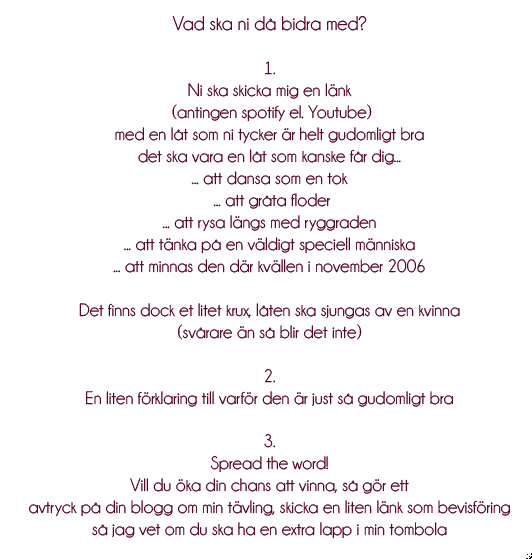 Vad ska ni då bidra med?

1.
Ni ska skicka mig en länk
(antingen spotify el. Youtube)
med en låt som ni tycker är helt gudomligt bra
det ska vara en låt som kanske får dig...
... att dansa som en tok
... att gråta floder
... att rysa längs med ryggraden
... att tänka på en väldigt speciell människa
... att minnas den där kvällen i november 2006

Det finns dock et litet krux, låten ska sjungas av en kvinna
(svårare än så blir det inte)

2.
En liten förklaring till varför den är just så gudomligt bra

3.
Spread the word!
Vill du öka din chans att vinna, så gör ett
avtryck på din blogg om min tävling, skicka en liten länk som bevisföring
så jag vet om du ska ha en extra lapp i min tombola